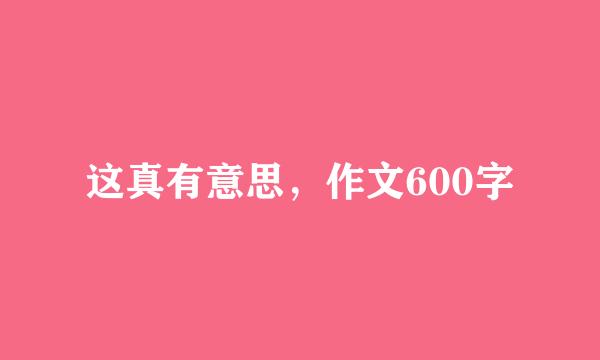 这真有意思，作文600字